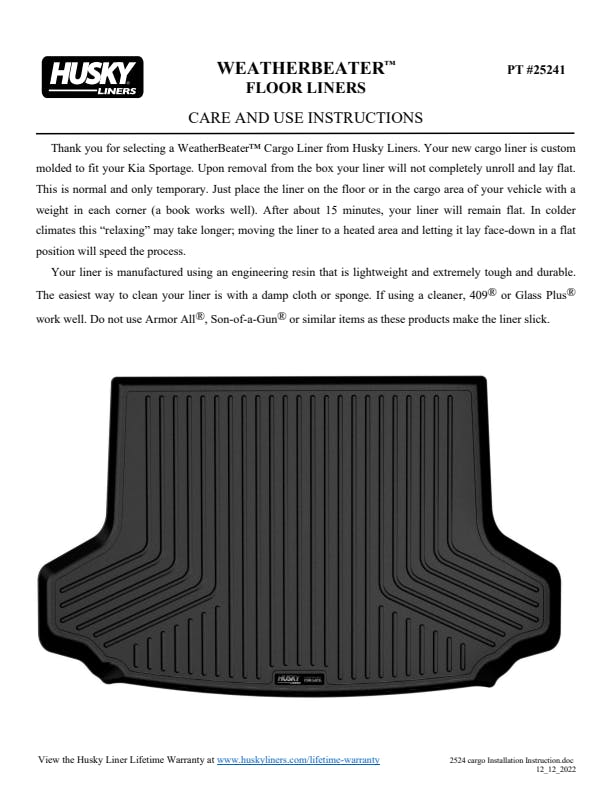 HUSKY LINERS

WEATHERBEATER™
FLOOR LINERS

PT #25241

CARE AND USE INSTRUCTIONS

Thank you for selecting a WeatherBeater™ Cargo Liner from Husky Liners. Your new cargo liner is custom molded to fit your Kia Sportage. Upon removal from the box your liner will not completely unroll and lay flat. This is normal and only temporary. Just place the liner on the floor or in the cargo area of your vehicle with a weight in each corner (a book works well). After about 15 minutes, your liner will remain flat. In colder climates this "relaxing" may take longer; moving the liner to a heated area and letting it lay face-down in a flat position will speed the process.

Your liner is manufactured using an engineering resin that is lightweight and extremely tough and durable. The easiest way to clean your liner is with a damp cloth or sponge. If using a cleaner, 409® or Glass Plus® work well. Do not use Armor All®, Son-of-a-Gun® or similar items as these products make the liner slick.

HUSKY LINERS

View the Husky Liner Lifetime Warranty at www.huskyliners.com/lifetime-warranty

2524 cargo Installation Instruction.doc
12_12_2022